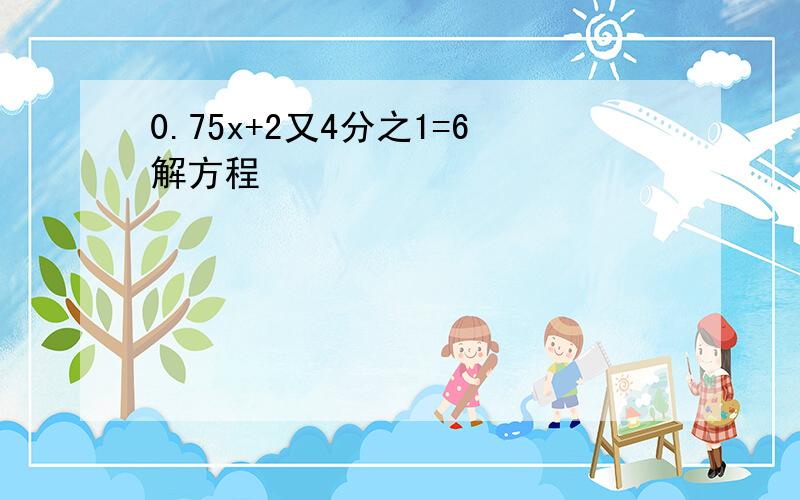 0.75x+2又4分之1=6
解方程